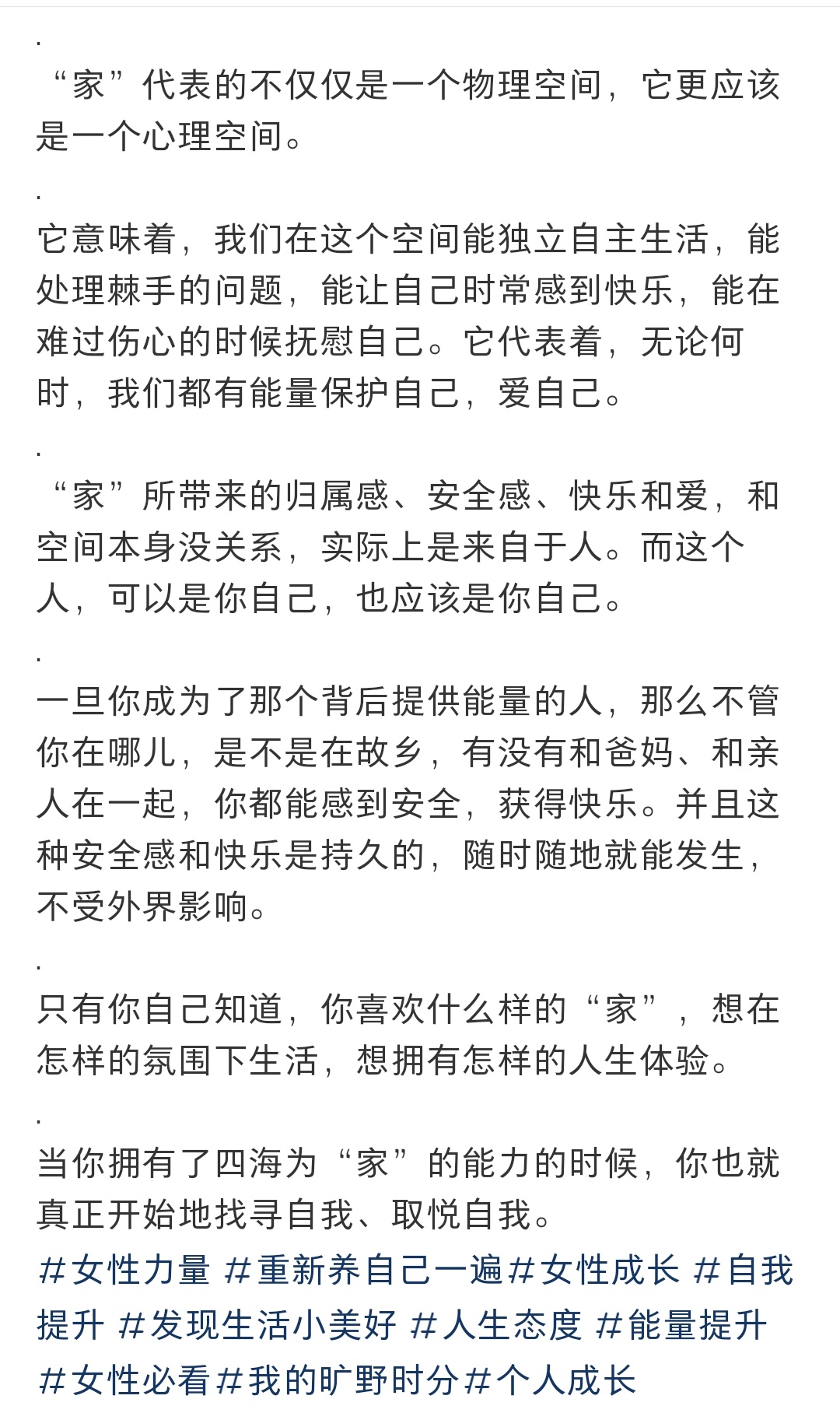 .

“家”代表的不仅仅是一个物理空间，它更应该是一个心理空间。

.

它意味着，我们在这个空间能独立自主生活，能处理棘手的问题，能让自己时常感到快乐，能在难过伤心的时候抚慰自己。它代表着，无论何时，我们都有能量保护自己，爱自己。

.

“家”所带来的归属感、安全感、快乐和爱，和空间本身没关系，实际上是来自于人。而这个人，可以是你自己，也应该是你自己。

.

一旦你成为了那个背后提供能量的人，那么不管你在哪儿，是不是在故乡，有没有和爸妈、和亲人在一起，你都能感到安全，获得快乐。并且这种安全感和快乐是持久的，随时随地就能发生，不受外界影响。

.

只有你自己知道，你喜欢什么样的“家”，想在怎样的氛围下生活，想拥有怎样的人生体验。

.

当你拥有了四海为“家”的能力的时候，你也就真正开始地找寻自我、取悦自我。
#女性力量 #重新养自己一遍#女性成长 #自我提升 #发现生活小美好 #人生态度 #能量提升 #女性必看#我的旷野时分#个人成长